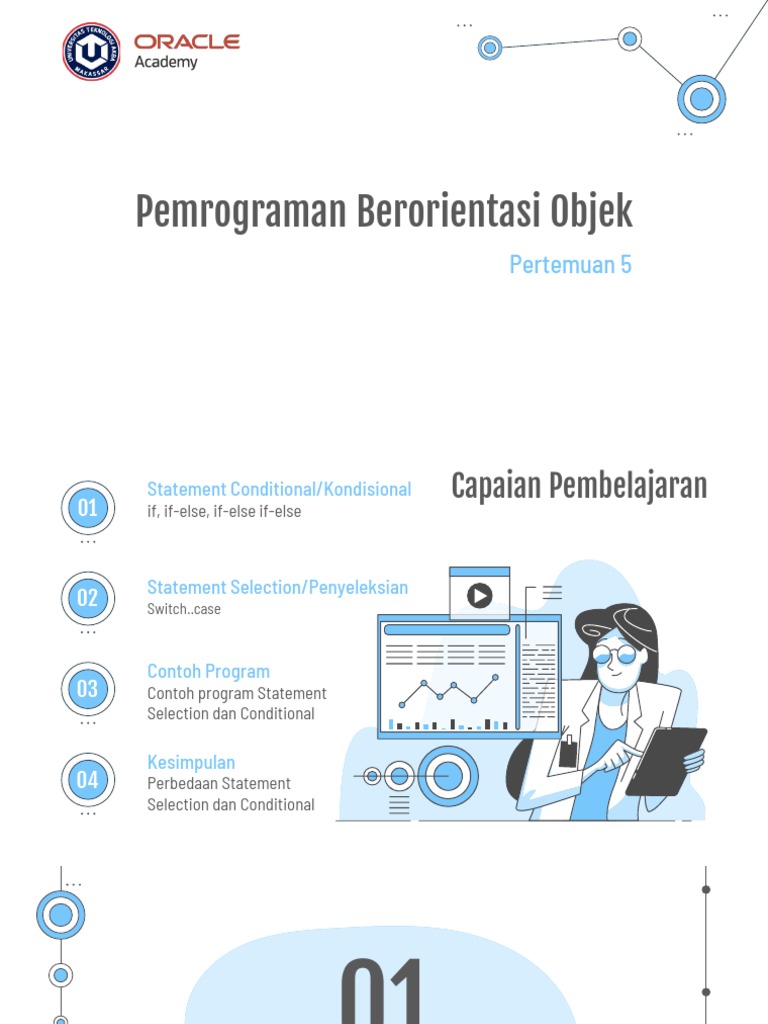 UNIVERSITAS TEKNOLOGI AKBA MAKASSAR

ORACLE
Academy

Pemrograman Berorientasi Objek

Pertemuan 5

Capaian Pembelajaran

01
Statement Conditional/Kondisional
if, if-else, if-else if-else

02
Statement Selection/Penyeleksian
Switch..case

03
Contoh Program
Contoh program Statement Selection dan Conditional

04
Kesimpulan
Perbedaan Statement Selection dan Conditional

01